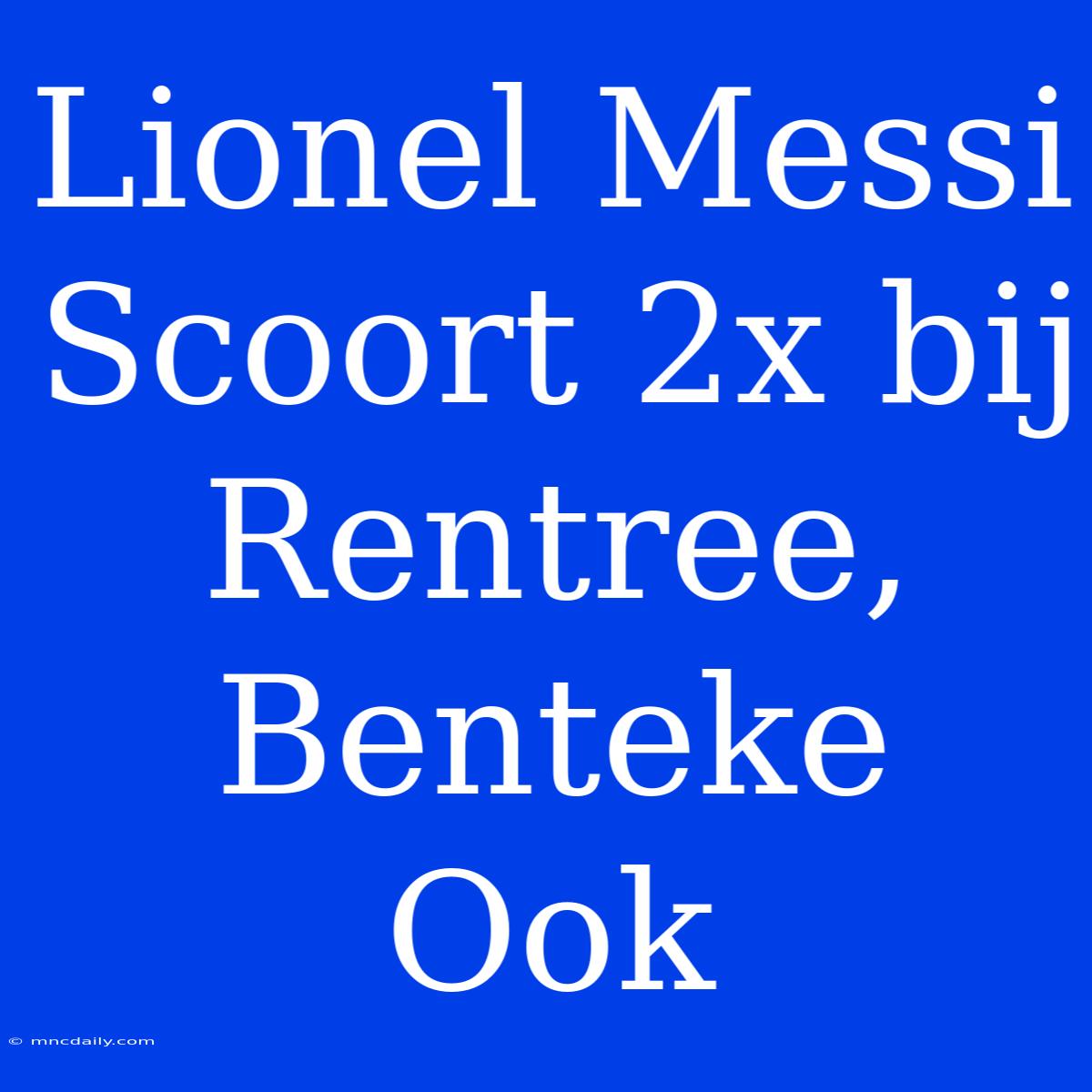 Lionel Messi Scoort 2x bij Rentree, Benteke Ook

© mncdaily.com